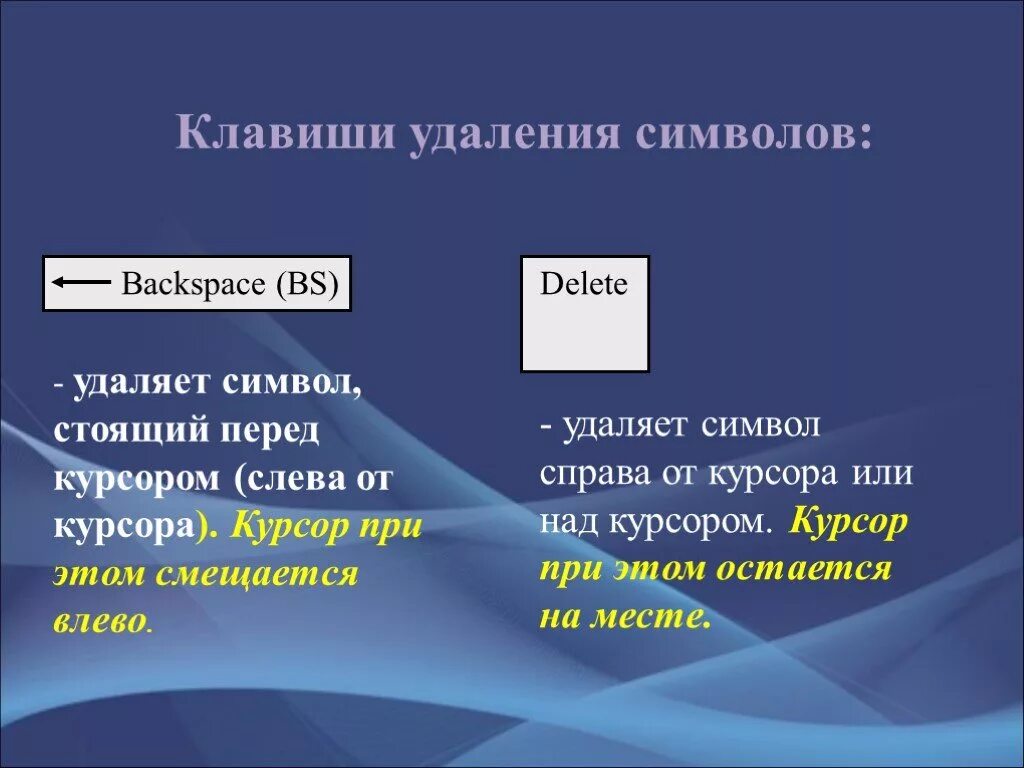 Клавиши удаления символов:

Backspace (BS)

- удаляет символ, стоящий перед курсором (слева от курсора). Курсор при этом смещается влево.

Delete

- удаляет символ справа от курсора или над курсором. Курсор при этом остается на месте.